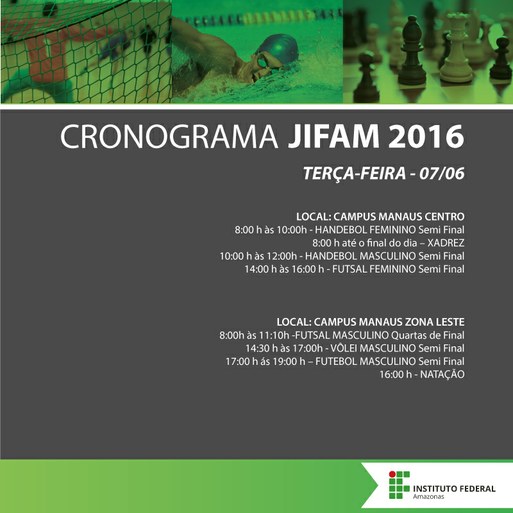 CRONOGRAMA JIFAM 2016

TERÇA-FEIRA - 07/06

LOCAL: CAMPUS MANAUS CENTRO
8:00 h às 10:00h - HANDEBOL FEMININO Semi Final
8:00 h até o final do dia – XADREZ
10:00 h às 12:00h - HANDEBOL MASCULINO Semi Final
14:00 h às 16:00 h - FUTSAL FEMININO Semi Final

LOCAL: CAMPUS MANAUS ZONA LESTE
8:00h às 11:10h -FUTSAL MASCULINO Quartas de Final
14:30 h às 17:00h - VÔLEI MASCULINO Semi Final
17:00 h ás 19:00 h – FUTEBOL MASCULINO Semi Final
16:00 h - NATAÇÃO

INSTITUTO FEDERAL
Amazonas